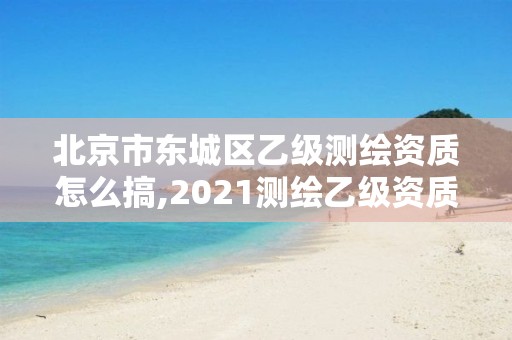 北京市东城区乙级测绘资质怎么搞,2021测绘乙级资质